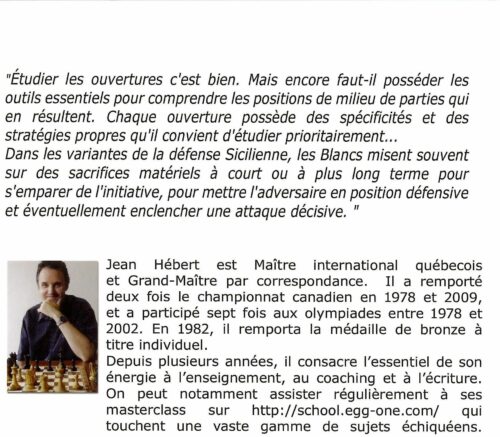 "Étudier les ouvertures c'est bien. Mais encore faut-il posséder les outils essentiels pour comprendre les positions de milieu de parties qui en résultent. Chaque ouverture possède des spécificités et des stratégies propres qu'il convient d'étudier prioritairement...
Dans les variantes de la défense Sicilienne, les Blancs misent souvent sur des sacrifices matériels à court ou à plus long terme pour s'emparer de l'initiative, pour mettre l'adversaire en position défensive et éventuellement enclencher une attaque décisive. "

Jean Hébert est Maître international québecois et Grand-Maître par correspondance. Il a remporté deux fois le championnat canadien en 1978 et 2009, et a participé sept fois aux olympiades entre 1978 et 2002. En 1982, il remporta la médaille de bronze à titre individuel.
Depuis plusieurs années, il consacre l'essentiel de son énergie à l'enseignement, au coaching et à l'écriture. On peut notamment assister régulièrement à ses masterclass sur http://school.egg-one.com/ qui touchent une vaste gamme de sujets échiquéens.